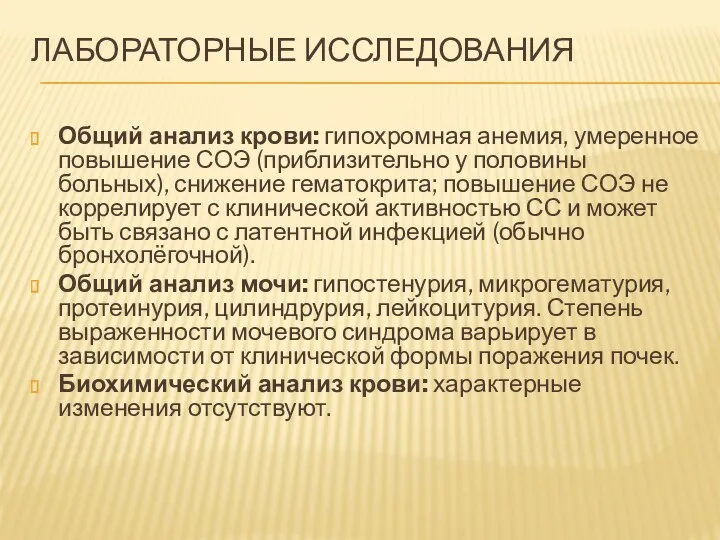 ЛАБОРАТОРНЫЕ ИССЛЕДОВАНИЯ

Общий анализ крови: гипохромная анемия, умеренное повышение СОЭ (приблизительно у половины больных), снижение гематокрита; повышение СОЭ не коррелирует с клинической активностью СС и может быть связано с латентной инфекцией (обычно бронхолёгочной).

Общий анализ мочи: гипостенурия, микрогематурия, протеинурия, цилиндрурия, лейкоцитурия. Степень выраженности мочевого синдрома варьирует в зависимости от клинической формы поражения почек.

Биохимический анализ крови: характерные изменения отсутствуют.